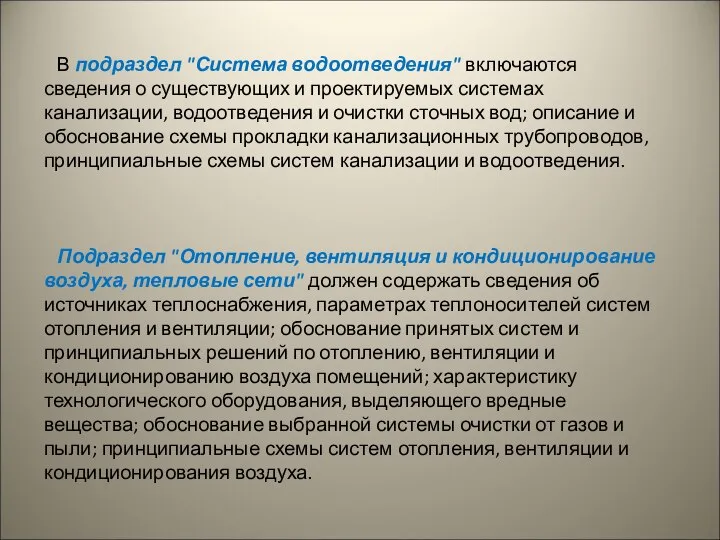 В подраздел "Система водоотведения" включаются сведения о существующих и проектируемых системах канализации, водоотведения и очистки сточных вод; описание и обоснование схемы прокладки канализационных трубопроводов, принципиальные схемы систем канализации и водоотведения.

Подраздел "Отопление, вентиляция и кондиционирование воздуха, тепловые сети" должен содержать сведения об источниках теплоснабжения, параметрах теплоносителей систем отопления и вентиляции; обоснование принятых систем и принципиальных решений по отоплению, вентиляции и кондиционированию воздуха помещений; характеристику технологического оборудования, выделяющего вредные вещества; обоснование выбранной системы очистки от газов и пыли; принципиальные схемы систем отопления, вентиляции и кондиционирования воздуха.